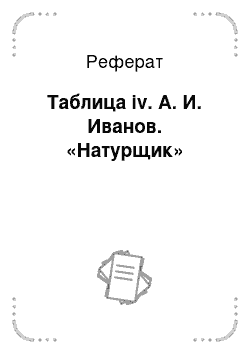 Реферат

Таблица iv. А. И. Иванов. «Натурщик»